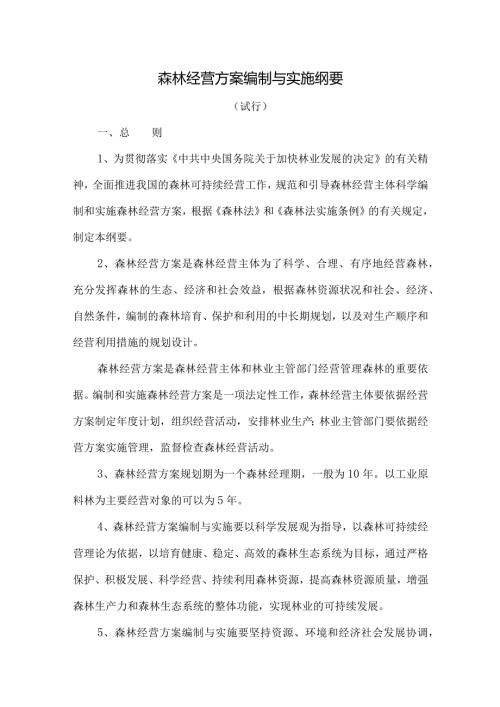 森林经营方案编制与实施纲要

（试行）

一、总　　则

1、为贯彻落实《中共中央国务院关于加快林业发展的决定》的有关精神，全面推进我国的森林可持续经营工作，规范和引导森林经营主体科学编制和实施森林经营方案，根据《森林法》和《森林法实施条例》的有关规定，制定本纲要。

2、森林经营方案是森林经营主体为了科学、合理、有序地经营森林，充分发挥森林的生态、经济和社会效益，根据森林资源状况和社会、经济、自然条件，编制的森林培育、保护和利用的中长期规划，以及对生产顺序和经营利用措施的规划设计。

森林经营方案是森林经营主体和林业主管部门经营管理森林的重要依据。编制和实施森林经营方案是一项法定性工作，森林经营主体要依据经营方案制定年度计划，组织经营活动，安排林业生产；林业主管部门要依据经营方案实施管理，监督检查森林经营活动。

3、森林经营方案规划期为一个森林经理期，一般为10年。以工业原料林为主要经营对象的可以为5年。

4、森林经营方案编制与实施要以科学发展观为指导，以森林可持续经营理论为依据，以培育健康、稳定、高效的森林生态系统为目标，通过严格保护、积极发展、科学经营、持续利用森林资源，提高森林资源质量，增强森林生产力和森林生态系统的整体功能，实现林业的可持续发展。

5、森林经营方案编制与实施要坚持资源、环境和经济社会发展协调，